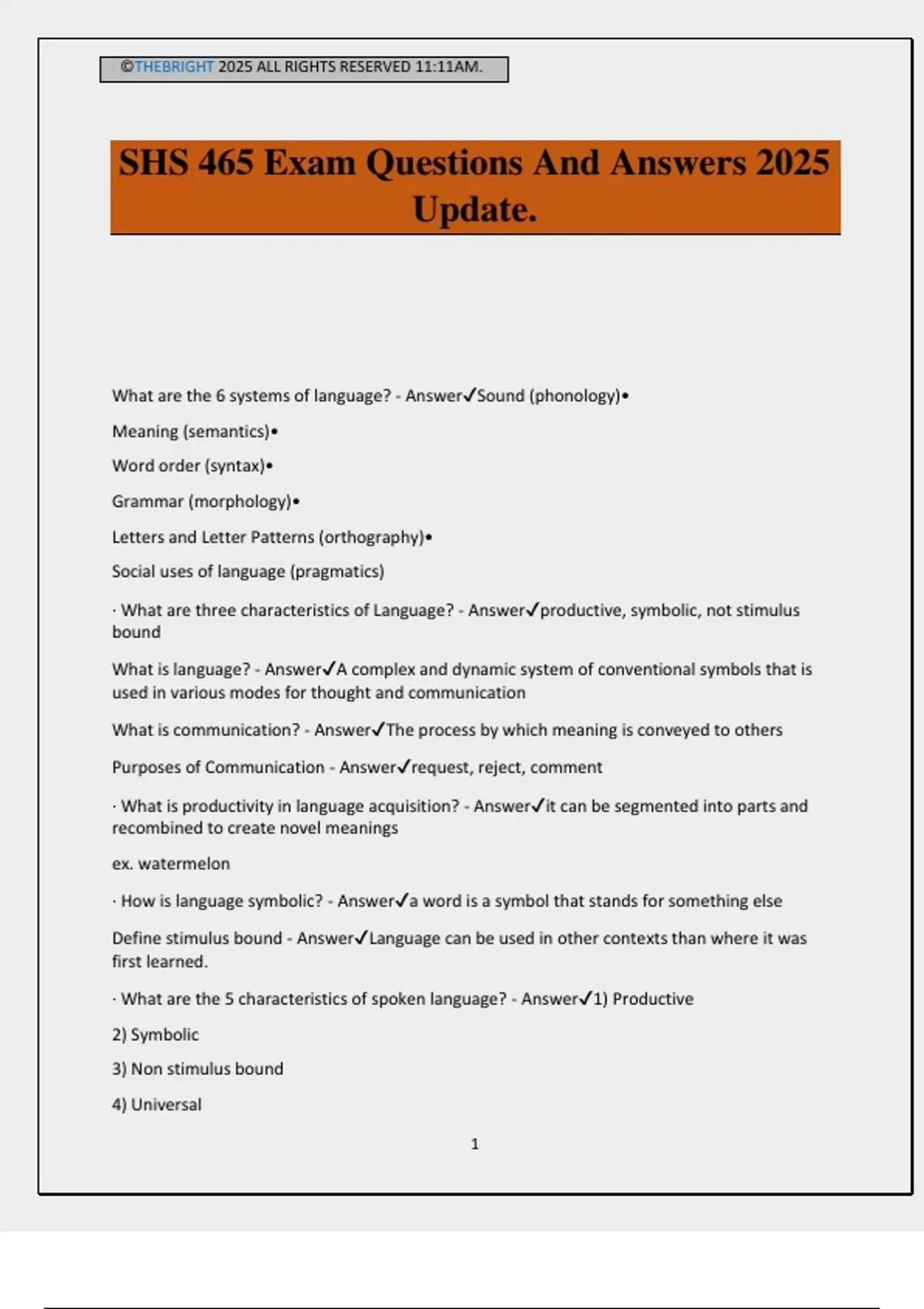 ©THEBRIGHT 2025 ALL RIGHTS RESERVED 11:11AM.

SHS 465 Exam Questions And Answers 2025 Update.

What are the 6 systems of language? - Answer✓Sound (phonology)•

Meaning (semantics)•

Word order (syntax)•

Grammar (morphology)•

Letters and Letter Patterns (orthography)•

Social uses of language (pragmatics)

· What are three characteristics of Language? - Answer✓productive, symbolic, not stimulus bound

What is language? - Answer✓A complex and dynamic system of conventional symbols that is used in various modes for thought and communication

What is communication? - Answer✓The process by which meaning is conveyed to others

Purposes of Communication - Answer✓request, reject, comment

· What is productivity in language acquisition? - Answer✓it can be segmented into parts and recombined to create novel meanings

ex. watermelon

· How is language symbolic? - Answer✓a word is a symbol that stands for something else

Define stimulus bound - Answer✓Language can be used in other contexts than where it was first learned.

· What are the 5 characteristics of spoken language? - Answer✓1) Productive

2) Symbolic

3) Non stimulus bound

4) Universal

1